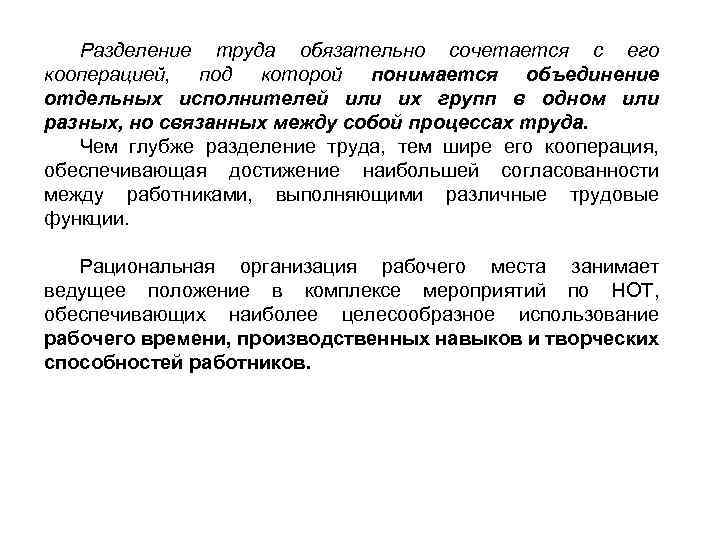 Разделение труда обязательно сочетается с его кооперацией, под которой понимается объединение отдельных исполнителей или их групп в одном или разных, но связанных между собой процессах труда.

Чем глубже разделение труда, тем шире его кооперация, обеспечивающая достижение наибольшей согласованности между работниками, выполняющими различные трудовые функции.

Рациональная организация рабочего места занимает ведущее положение в комплексе мероприятий по НОТ, обеспечивающих наиболее целесообразное использование рабочего времени, производственных навыков и творческих способностей работников.